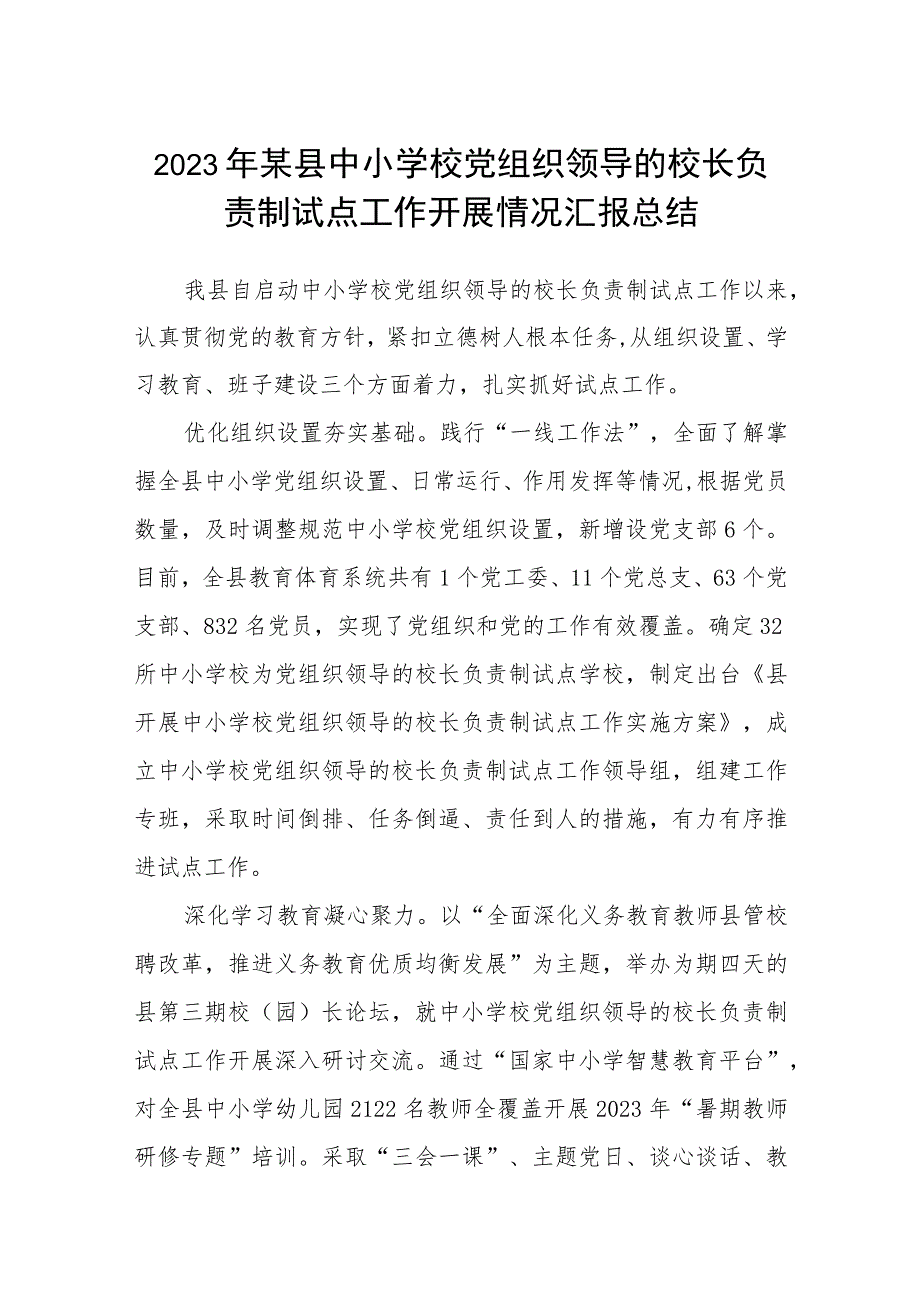 2023年某县中小学校党组织领导的校长负责制试点工作开展情况汇报总结

我县自启动中小学校党组织领导的校长负责制试点工作以来，认真贯彻党的教育方针，紧扣立德树人根本任务,从组织设置、学习教育、班子建设三个方面着力，扎实抓好试点工作。

优化组织设置夯实基础。践行“一线工作法”，全面了解掌握全县中小学党组织设置、日常运行、作用发挥等情况,根据党员数量，及时调整规范中小学校党组织设置，新增设党支部6个。目前，全县教育体育系统共有1个党工委、11个党总支、63个党支部、832名党员，实现了党组织和党的工作有效覆盖。确定32所中小学校为党组织领导的校长负责制试点学校，制定出台《县开展中小学校党组织领导的校长负责制试点工作实施方案》，成立中小学校党组织领导的校长负责制试点工作领导组，组建工作专班，采取时间倒排、任务倒逼、责任到人的措施，有力有序推进试点工作。

深化学习教育凝心聚力。以“全面深化义务教育教师县管校聘改革，推进义务教育优质均衡发展”为主题，举办为期四天的县第三期校（园）长论坛，就中小学校党组织领导的校长负责制试点工作开展深入研讨交流。通过“国家中小学智慧教育平台”，对全县中小学幼儿园2122名教师全覆盖开展2023年“暑期教师研修专题”培训。采取“三会一课”、主题党日、谈心谈话、教